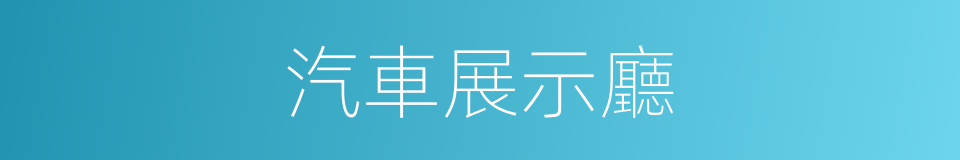 汽車展示廳